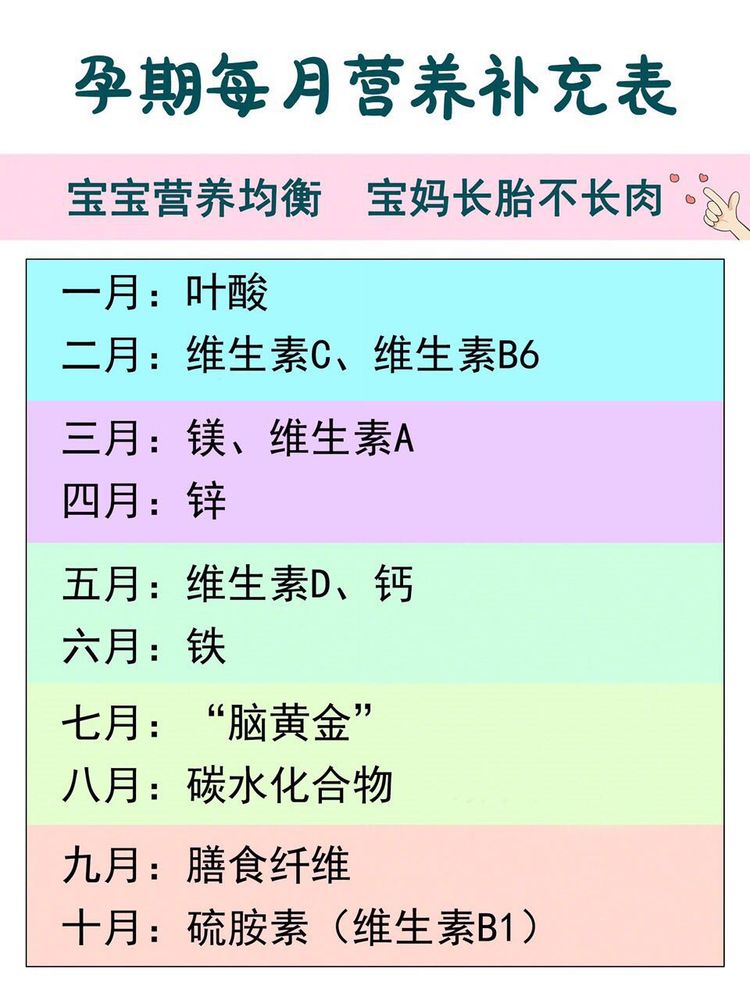 孕期每月营养补充表

宝宝营养均衡　宝妈长胎不长肉

一月：叶酸
二月：维生素C、维生素B6

三月：镁、维生素A
四月：锌

五月：维生素D、钙
六月：铁

七月：“脑黄金”
八月：碳水化合物

九月：膳食纤维
十月：硫胺素（维生素B1）